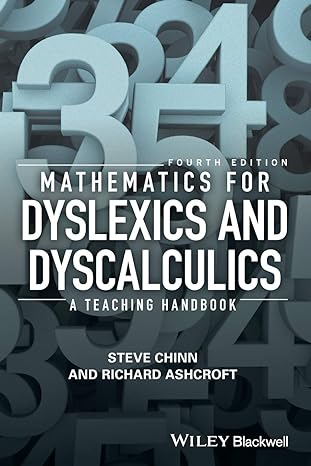 FOURTH EDITION
MATHEMATICS FOR
DYSLEXICS AND
DYSCALCULICS
A TEACHING HANDBOOK

STEVE CHINN
AND RICHARD ASHCROFT

WILEY Blackwell